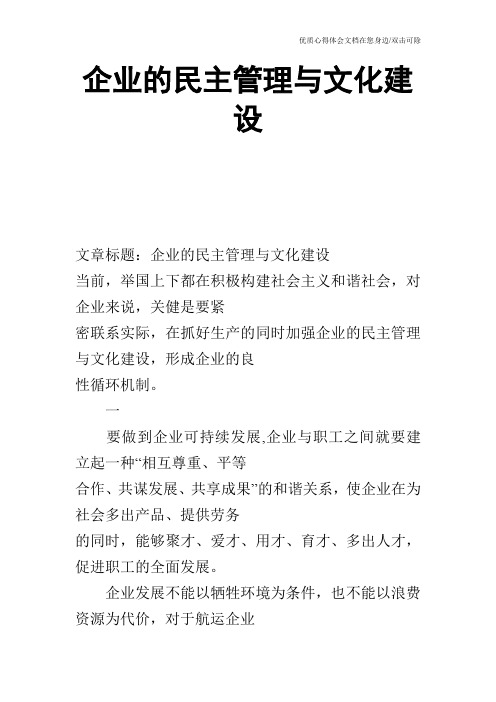 优质心得体会文档在您身边/双击可除

企业的民主管理与文化建设

文章标题：企业的民主管理与文化建设
当前，举国上下都在积极构建社会主义和谐社会，对企业来说，关健是要紧
密联系实际，在抓好生产的同时加强企业的民主管理与文化建设，形成企业的良
性循环机制。

一

要做到企业可持续发展,企业与职工之间就要建立起一种“相互尊重、平等
合作、共谋发展、共享成果”的和谐关系，使企业在为社会多出产品、提供劳务
的同时，能够聚才、爱才、用才、育才、多出人才，促进职工的全面发展。

企业发展不能以牺牲环境为条件，也不能以浪费资源为代价，对于航运企业